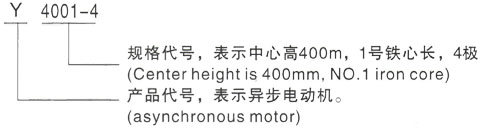 Y 4001-4

规格代号，表示中心高400m，1号铁心长，4极
(Center height is 400mm, NO.1 iron core)

产品代号，表示异步电动机。
(asynchronous motor)